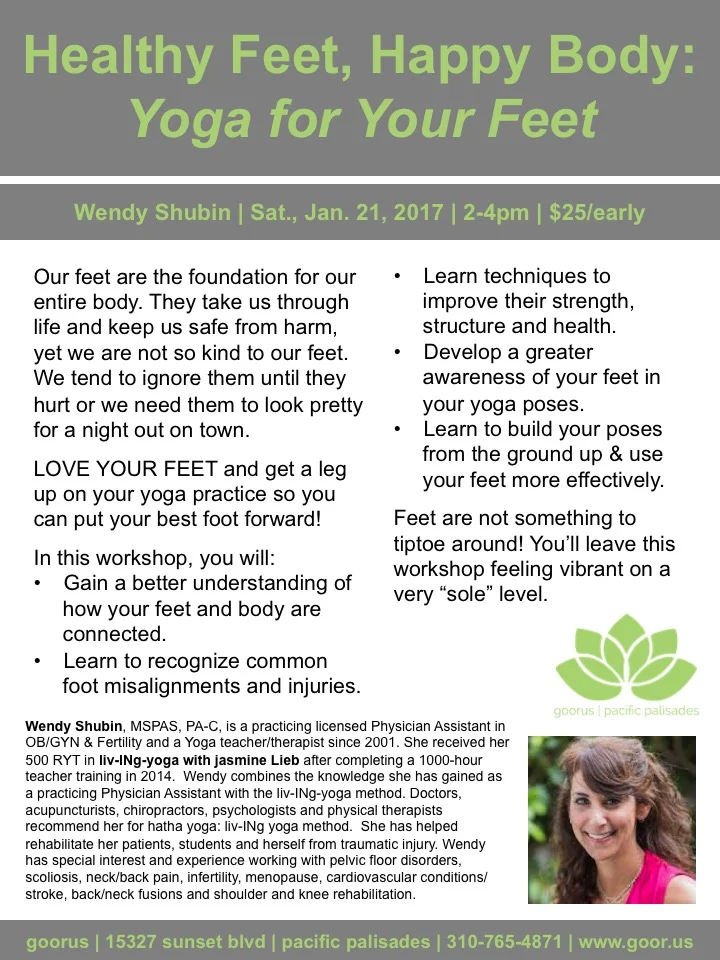 Healthy Feet, Happy Body:
Yoga for Your Feet

Wendy Shubin | Sat., Jan. 21, 2017 | 2-4pm | $25/early

Our feet are the foundation for our entire body. They take us through life and keep us safe from harm, yet we are not so kind to our feet. We tend to ignore them until they hurt or we need them to look pretty for a night out on town.

LOVE YOUR FEET and get a leg up on your yoga practice so you can put your best foot forward!

In this workshop, you will:
• Gain a better understanding of how your feet and body are connected.
• Learn to recognize common foot misalignments and injuries.
• Learn techniques to improve their strength, structure and health.
• Develop a greater awareness of your feet in your yoga poses.
• Learn to build your poses from the ground up & use your feet more effectively.

Feet are not something to tiptoe around! You'll leave this workshop feeling vibrant on a very "sole" level.

goorus | pacific palisades

Wendy Shubin, MSPAS, PA-C, is a practicing licensed Physician Assistant in OB/GYN & Fertility and a Yoga teacher/therapist since 2001. She received her 500 RYT in liv-INg-yoga with jasmine Lieb after completing a 1000-hour teacher training in 2014. Wendy combines the knowledge she has gained as a practicing Physician Assistant with the liv-INg-yoga method. Doctors, acupuncturists, chiropractors, psychologists and physical therapists recommend her for hatha yoga: liv-INg yoga method. She has helped rehabilitate her patients, students and herself from traumatic injury. Wendy has special interest and experience working with pelvic floor disorders, scoliosis, neck/back pain, infertility, menopause, cardiovascular conditions/ stroke, back/neck fusions and shoulder and knee rehabilitation.

goorus | 15327 sunset blvd | pacific palisades | 310-765-4871 | www.goor.us